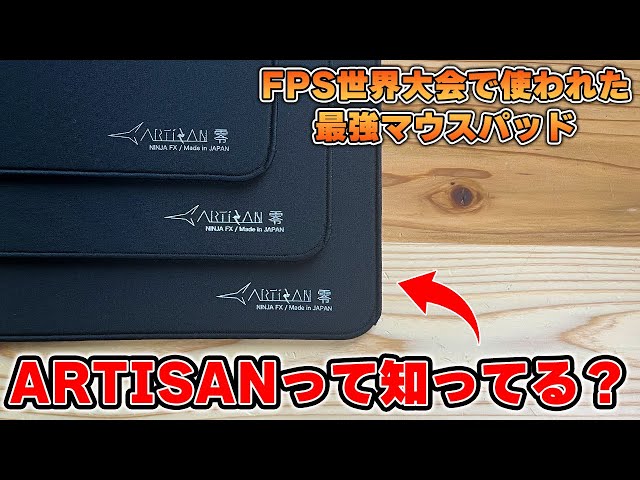 FPS世界大会で使われた
最強マウスパッド

ARTISAN 零
NINJA FX / Made in JAPAN

ARTISAN 零
NINJA FX / Made in JAPAN

ARTISAN 零
NINJA FX / Made in JAPAN

ARTISANって知ってる？